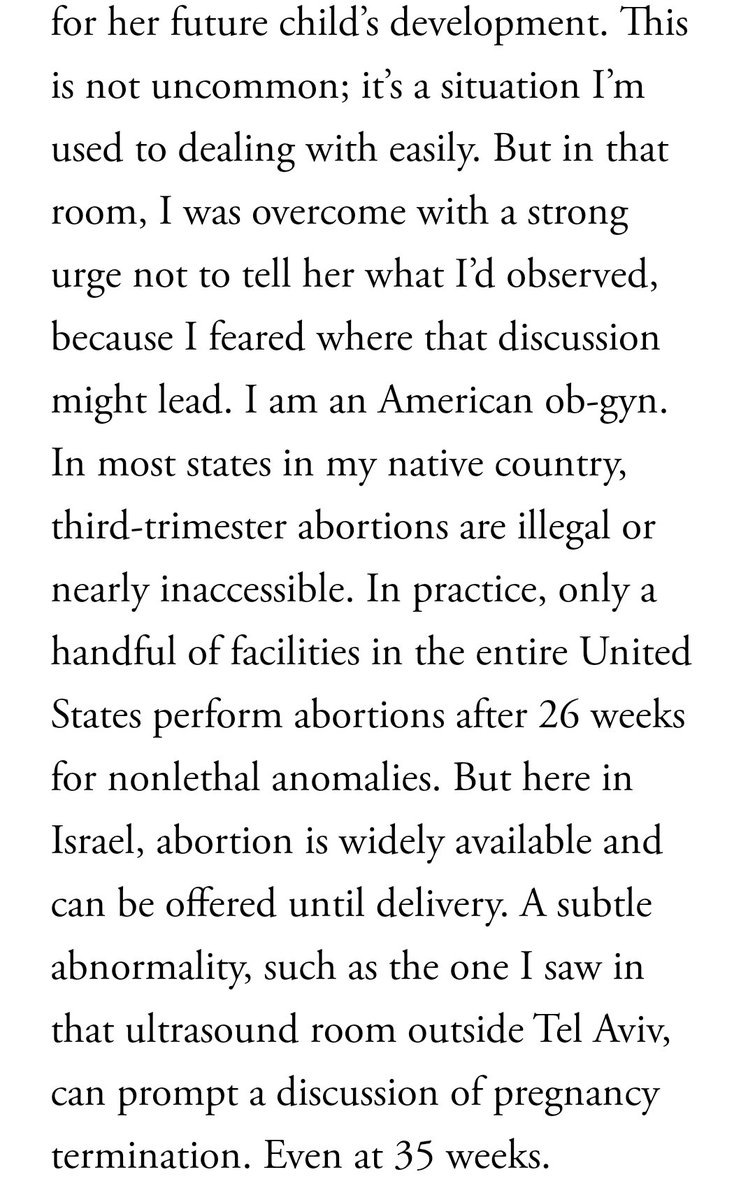 for her future child's development. This is not uncommon; it's a situation I'm used to dealing with easily. But in that room, I was overcome with a strong urge not to tell her what I'd observed, because I feared where that discussion might lead. I am an American ob-gyn. In most states in my native country, third-trimester abortions are illegal or nearly inaccessible. In practice, only a handful of facilities in the entire United States perform abortions after 26 weeks for nonlethal anomalies. But here in Israel, abortion is widely available and can be offered until delivery. A subtle abnormality, such as the one I saw in that ultrasound room outside Tel Aviv, can prompt a discussion of pregnancy termination. Even at 35 weeks.